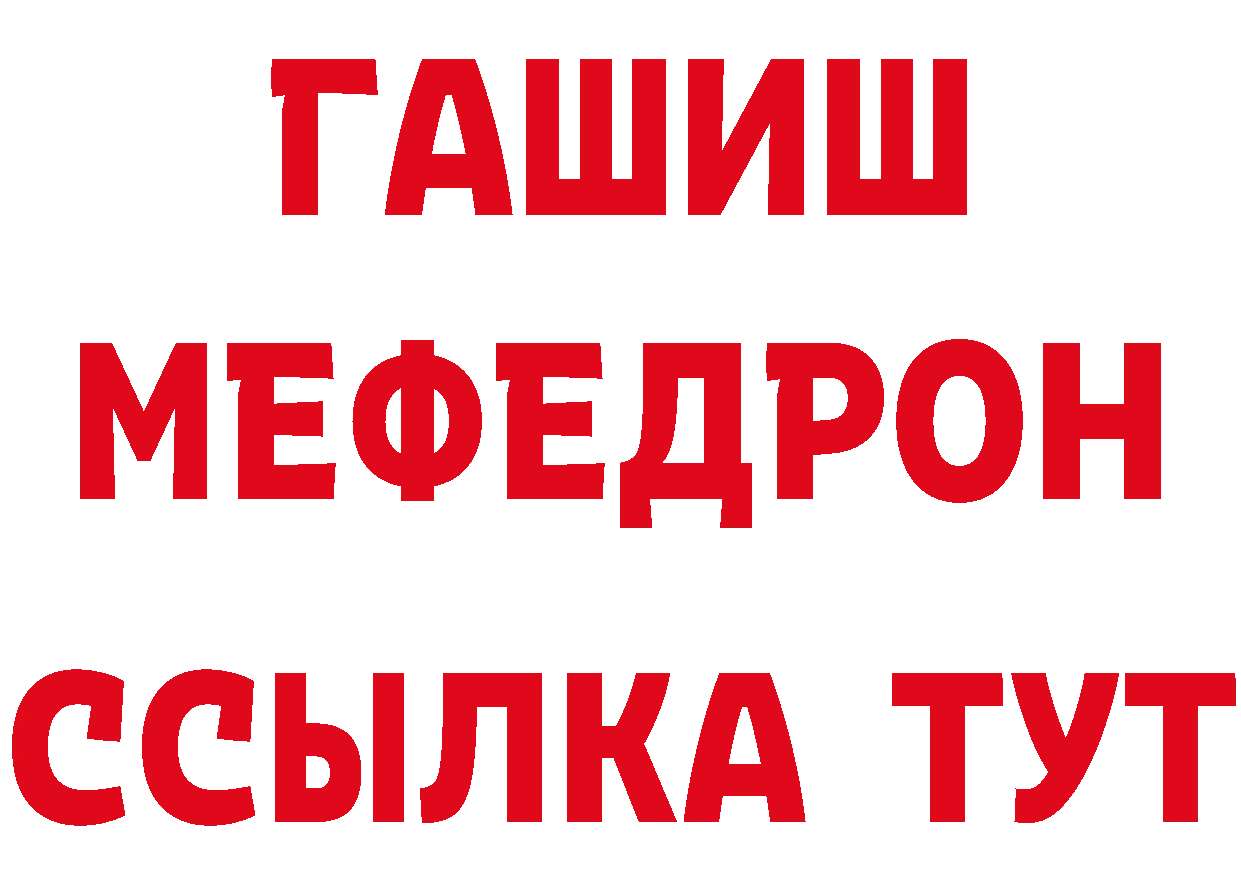 ГАШИШ
МЕФЕДРОН
ССЫЛКА ТУТ